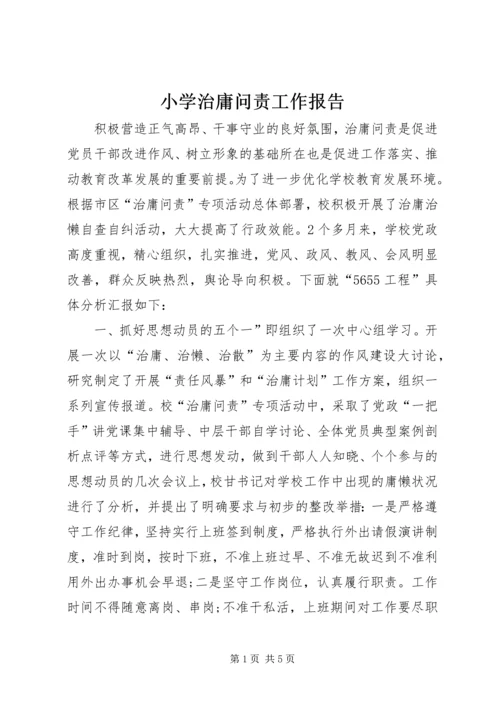 小学治庸问责工作报告

积极营造正气高昂、干事守业的良好氛围，治庸问责是促进党员干部改进作风、树立形象的基础所在也是促进工作落实、推动教育改革发展的重要前提。为了进一步优化学校教育发展环境。根据市区“治庸问责”专项活动总体部署，校积极开展了治庸治懒自查自纠活动，大大提高了行政效能。2个多月来，学校党政高度重视，精心组织，扎实推进，党风、政风、教风、会风明显改善，群众反映热烈，舆论导向积极。下面就“5655工程”具体分析汇报如下：

一、抓好思想动员的五个一”即组织了一次中心组学习。开展一次以“治庸、治懒、治散”为主要内容的作风建设大讨论，研究制定了开展“责任风暴”和“治庸计划”工作方案，组织一系列宣传报道。校“治庸问责”专项活动中，采取了党政“一把手”讲党课集中辅导、中层干部自学讨论、全体党员典型案例剖析点评等方式，进行思想发动，做到干部人人知晓、个个参与的思想动员的几次会议上，校甘书记对学校工作中出现的庸懒状况进行了分析，并提出了明确要求与初步的整改举措：一是严格遵守工作纪律，坚持实行上班签到制度，严格执行外出请假演讲制度，准时到岗，按时下班，不准上班过早、不准无故迟到不准利用外出办事机会早退；二是坚守工作岗位，认真履行职责。工作时间不得随意离岗、串岗；不准干私活，上班期间对工作要尽职

第1页 共5页